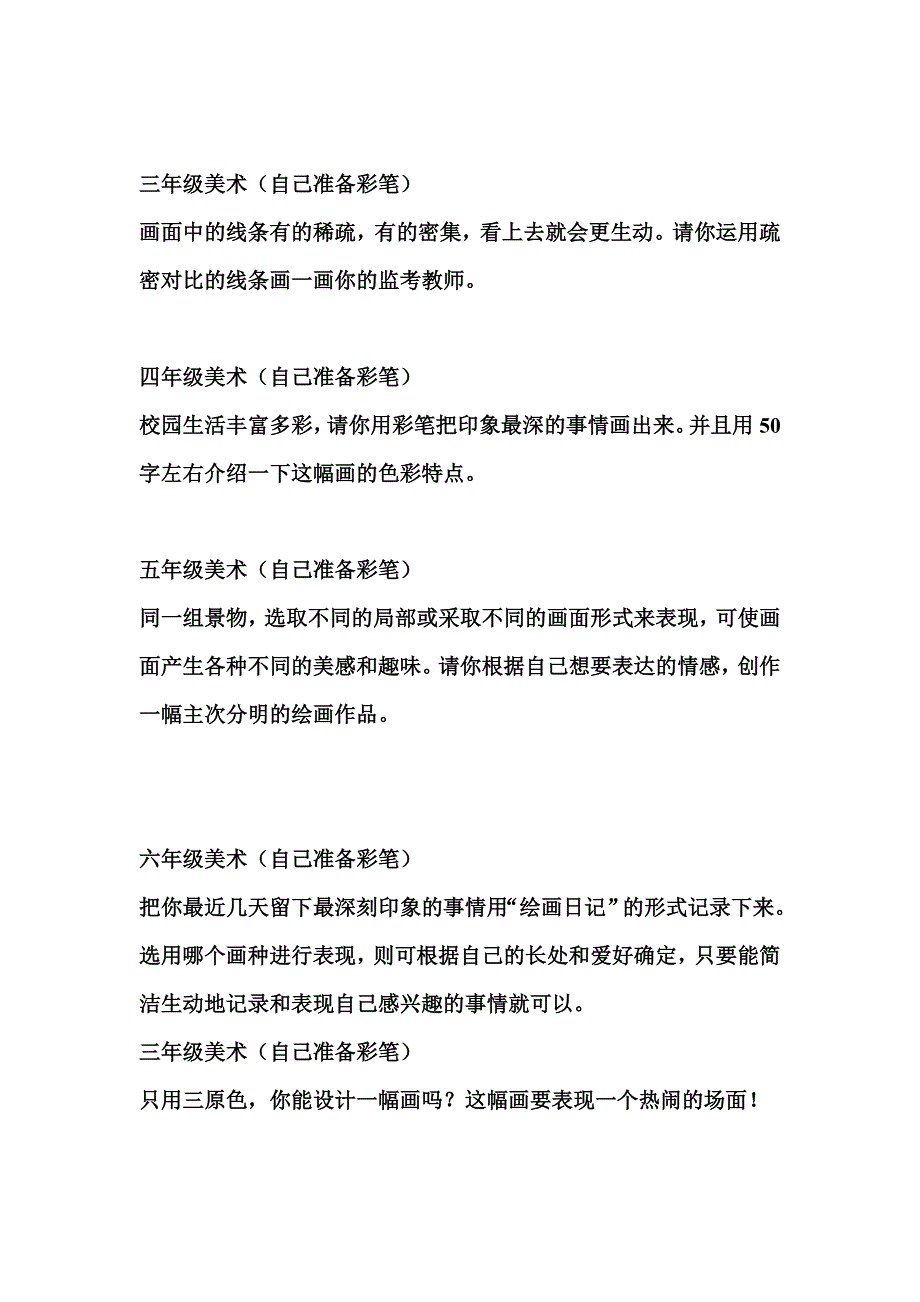 三年级美术（自己准备彩笔）

画面中的线条有的稀疏，有的密集，看上去就会更生动。请你运用疏密对比的线条画一画你的监考教师。

四年级美术（自己准备彩笔）

校园生活丰富多彩，请你用彩笔把印象最深的事情画出来。并且用 50 字左右介绍一下这幅画的色彩特点。

五年级美术（自己准备彩笔）

同一组景物，选取不同的局部或采取不同的画面形式来表现，可使画面产生各种不同的美感和趣味。请你根据自己想要表达的情感，创作一幅主次分明的绘画作品。

六年级美术（自己准备彩笔）

把你最近几天留下最深刻印象的事情用“绘画日记”的形式记录下来。选用哪个画种进行表现，则可根据自己的长处和爱好确定，只要能简洁生动地记录和表现自己感兴趣的事情就可以。

三年级美术（自己准备彩笔）

只用三原色，你能设计一幅画吗？这幅画要表现一个热闹的场面！